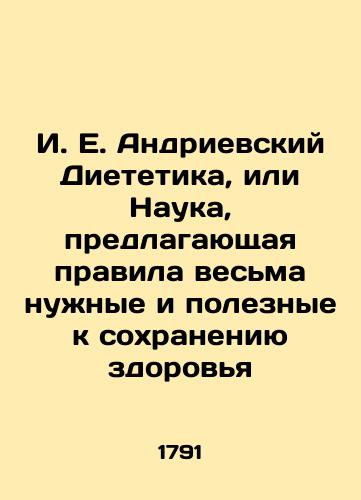 И. Е. Андриевский Диететика, или Наука, предлагающая правила весьма нужные и полезные к сохранению здоровья

1791